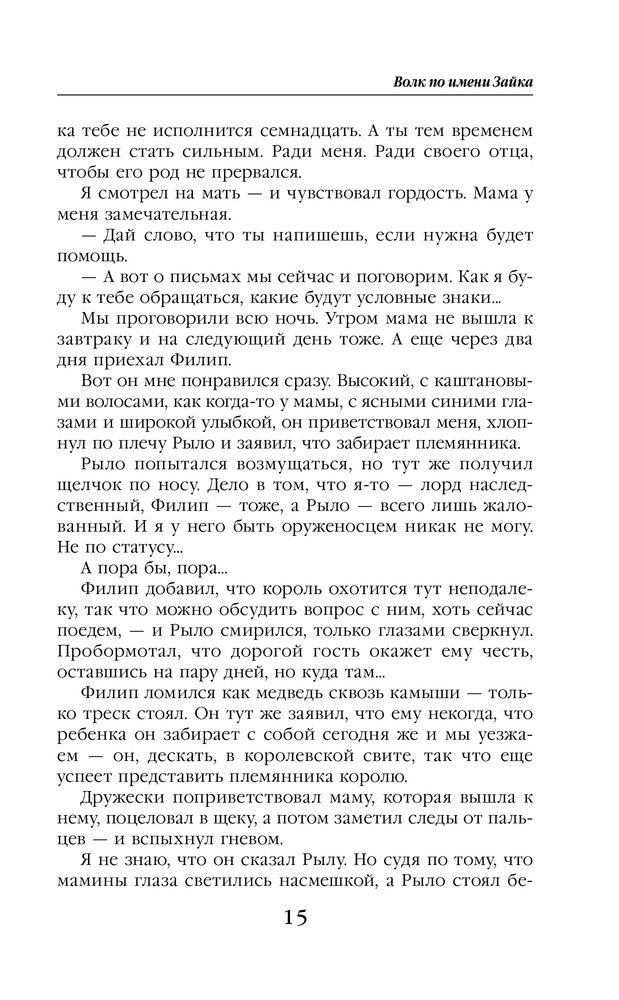 Волк по имени Зайка

ка тебе не исполнится семнадцать. А ты тем временем должен стать сильным. Ради меня. Ради своего отца, чтобы его род не прервался.

Я смотрел на мать — и чувствовал гордость. Мама у меня замечательная.

— Дай слово, что ты напишешь, если нужна будет помощь.

— А вот о письмах мы сейчас и поговорим. Как я буду к тебе обращаться, какие будут условные знаки...

Мы проговорили всю ночь. Утром мама не вышла к завтраку и на следующий день тоже. А еще через два дня приехал Филип.

Вот он мне понравился сразу. Высокий, с каштановыми волосами, как когда-то у мамы, с ясными синими глазами и широкой улыбкой, он приветствовал меня, хлопнул по плечу Рыло и заявил, что забирает племянника.

Рыло попытался возмущаться, но тут же получил щелчок по носу. Дело в том, что я-то — лорд наследственный, Филип — тоже, а Рыло — всего лишь жалованный. И я у него быть оруженосцем никак не могу. Не по статусу...

А пора бы, пора...

Филип добавил, что король охотится тут неподалеку, так что можно обсудить вопрос с ним, хоть сейчас поедем, — и Рыло смирился, только глазами сверкнул. Пробормотал, что дорогой гость окажет ему честь, оставшись на пару дней, но куда там...

Филип ломился как медведь сквозь камыши — только треск стоял. Он тут же заявил, что ему некогда, что ребенка он забирает с собой сегодня же и мы уезжаем — он, дескать, в королевской свите, так что еще успеет представить племянника королю.

Дружески поприветствовал маму, которая вышла к нему, поцеловал в щеку, а потом заметил следы от пальцев — и вспыхнул гневом.

Я не знаю, что он сказал Рылу. Но судя по тому, что мамины глаза светились насмешкой, а Рыло стоял бе-

15